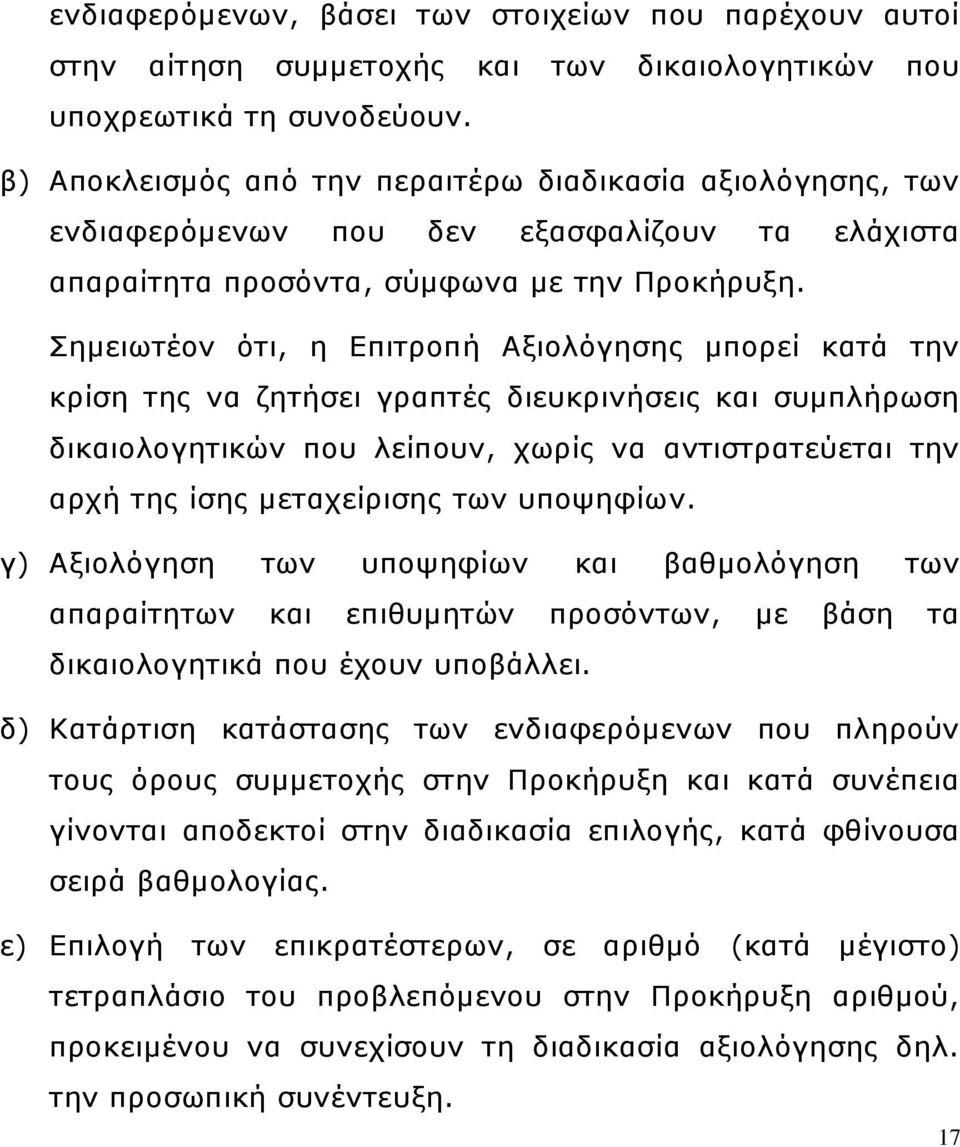 ενδιαφερόμενων, βάσει των στοιχείων που παρέχουν αυτοί στην αίτηση συμμετοχής και των δικαιολογητικών που υποχρεωτικά τη συνοδεύουν.

β) Αποκλεισμός από την περαιτέρω διαδικασία αξιολόγησης, των ενδιαφερόμενων που δεν εξασφαλίζουν τα ελάχιστα απαραίτητα προσόντα, σύμφωνα με την Προκήρυξη.

Σημειωτέον ότι, η Επιτροπή Αξιολόγησης μπορεί κατά την κρίση της να ζητήσει γραπτές διευκρινήσεις και συμπλήρωση δικαιολογητικών που λείπουν, χωρίς να αντιστρατεύεται την αρχή της ίσης μεταχείρισης των υποψηφίων.

γ) Αξιολόγηση των υποψηφίων και βαθμολόγηση των απαραίτητων και επιθυμητών προσόντων, με βάση τα δικαιολογητικά που έχουν υποβάλλει.

δ) Κατάρτιση κατάστασης των ενδιαφερόμενων που πληρούν τους όρους συμμετοχής στην Προκήρυξη και κατά συνέπεια γίνονται αποδεκτοί στην διαδικασία επιλογής, κατά φθίνουσα σειρά βαθμολογίας.

ε) Επιλογή των επικρατέστερων, σε αριθμό (κατά μέγιστο) τετραπλάσιο του προβλεπόμενου στην Προκήρυξη αριθμού, προκειμένου να συνεχίσουν τη διαδικασία αξιολόγησης δηλ. την προσωπική συνέντευξη.

17